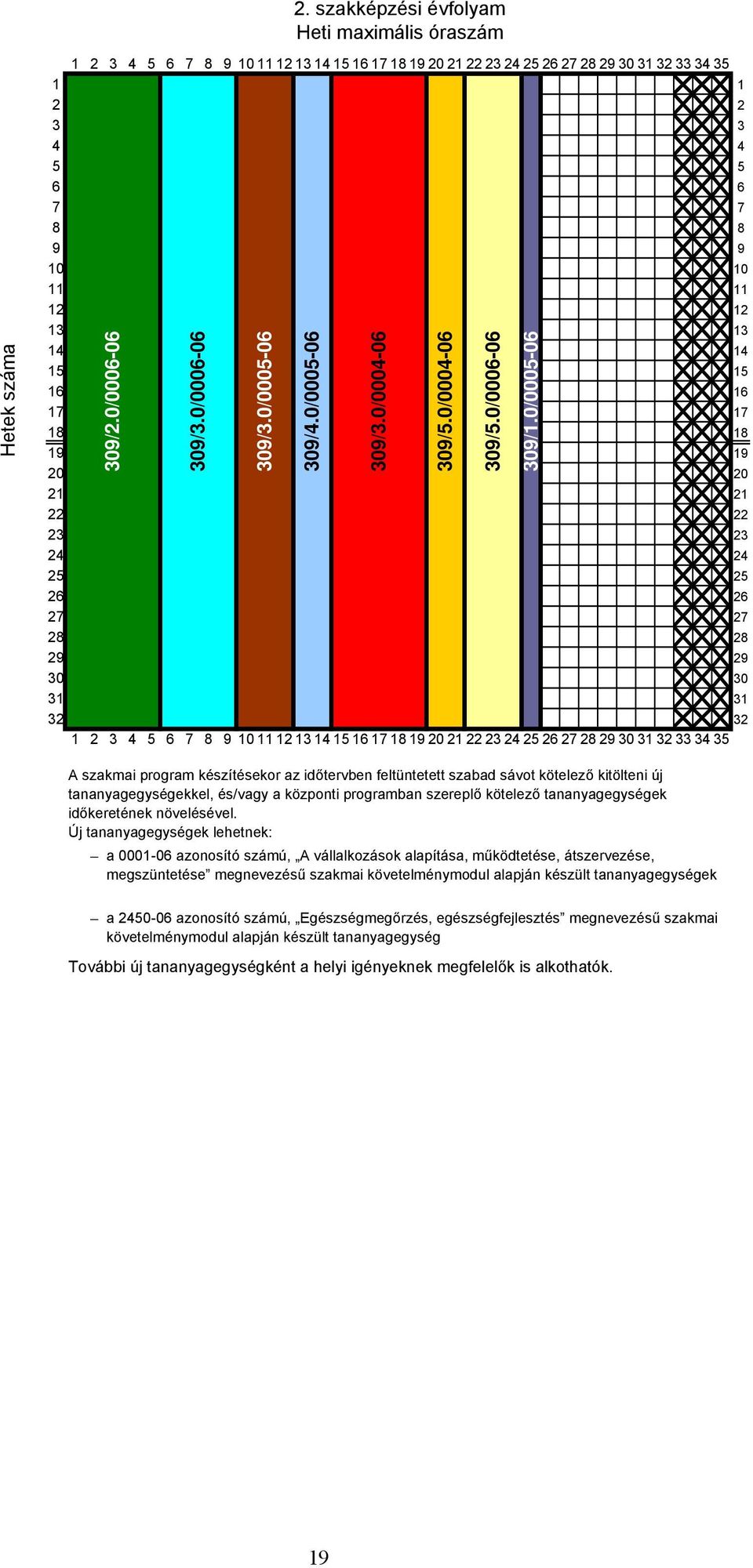 2. szakképzési évfolyam
Heti maximális óraszám

1 2 3 4 5 6 7 8 9 10 11 12 13 14 15 16 17 18 19 20 21 22 23 24 25 26 27 28 29 30 31 32 33 34 35

Hetek száma

1 2 3 4 5 6 7 8 9 10 11 12 13 14 15 16 17 18 19 20 21 22 23 24 25 26 27 28 29 30 31 32

309/2.0/0006-06
309/3.0/0006-06
309/3.0/0005-06
309/4.0/0005-06
309/3.0/0004-06
309/5.0/0004-06
309/5.0/0006-06
309/1.0/0005-06

1 2 3 4 5 6 7 8 9 10 11 12 13 14 15 16 17 18 19 20 21 22 23 24 25 26 27 28 29 30 31 32

1 2 3 4 5 6 7 8 9 10 11 12 13 14 15 16 17 18 19 20 21 22 23 24 25 26 27 28 29 30 31 32 33 34 35

A szakmai program készítésekor az időtervben feltüntetett szabad sávot kötelező kitölteni új tananyagegységekkel, és/vagy a központi programban szereplő kötelező tananyagegységek időkeretének növelésével.
Új tananyagegységek lehetnek:

– a 0001-06 azonosító számú, „A vállalkozások alapítása, működtetése, átszervezése, megszüntetése” megnevezésű szakmai követelménymodul alapján készült tananyagegységek

– a 2450-06 azonosító számú, „Egészségmegőrzés, egészségfejlesztés” megnevezésű szakmai követelménymodul alapján készült tananyagegység

További új tananyagegységként a helyi igényeknek megfelelők is alkothatók.

19